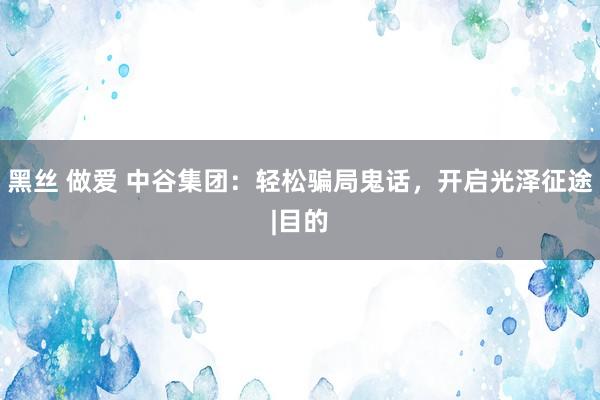 黑丝 做爱 中谷集团：轻松骗局鬼话，开启光泽征途|目的